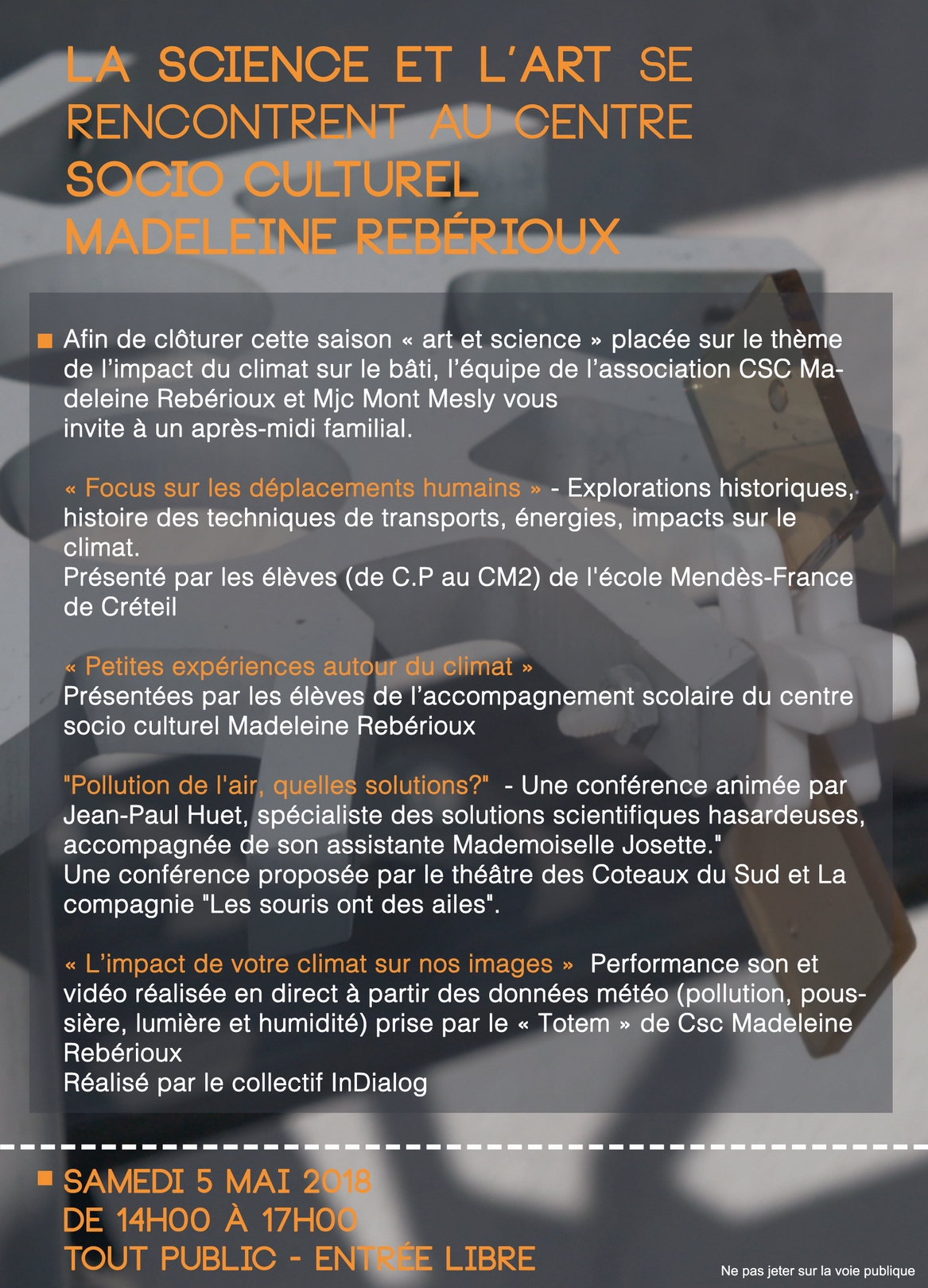 LA SCIENCE ET L'ART SE RENCONTRENT AU CENTRE SOCIO CULTUREL MADELEINE REBÉRIOUX

Afin de clôturer cette saison « art et science » placée sur le thème de l'impact du climat sur le bâti, l'équipe de l'association CSC Madeleine Rebérioux et Mjc Mont Mesly vous invite à un après-midi familial.

« Focus sur les déplacements humains » - Explorations historiques, histoire des techniques de transports, énergies, impacts sur le climat.
Présenté par les élèves (de C.P au CM2) de l'école Mendès-France de Créteil

« Petites expériences autour du climat »
Présentées par les élèves de l'accompagnement scolaire du centre socio culturel Madeleine Rebérioux

"Pollution de l'air, quelles solutions?" - Une conférence animée par Jean-Paul Huet, spécialiste des solutions scientifiques hasardeuses, accompagnée de son assistante Mademoiselle Josette."
Une conférence proposée par le théâtre des Coteaux du Sud et La compagnie "Les souris ont des ailes".

« L'impact de votre climat sur nos images » Performance son et vidéo réalisée en direct à partir des données météo (pollution, poussière, lumière et humidité) prise par le « Totem » de Csc Madeleine Rebérioux
Réalisé par le collectif InDialog

SAMEDI 5 MAI 2018
DE 14H00 À 17H00
TOUT PUBLIC - ENTRÉE LIBRE

Ne pas jeter sur la voie publique